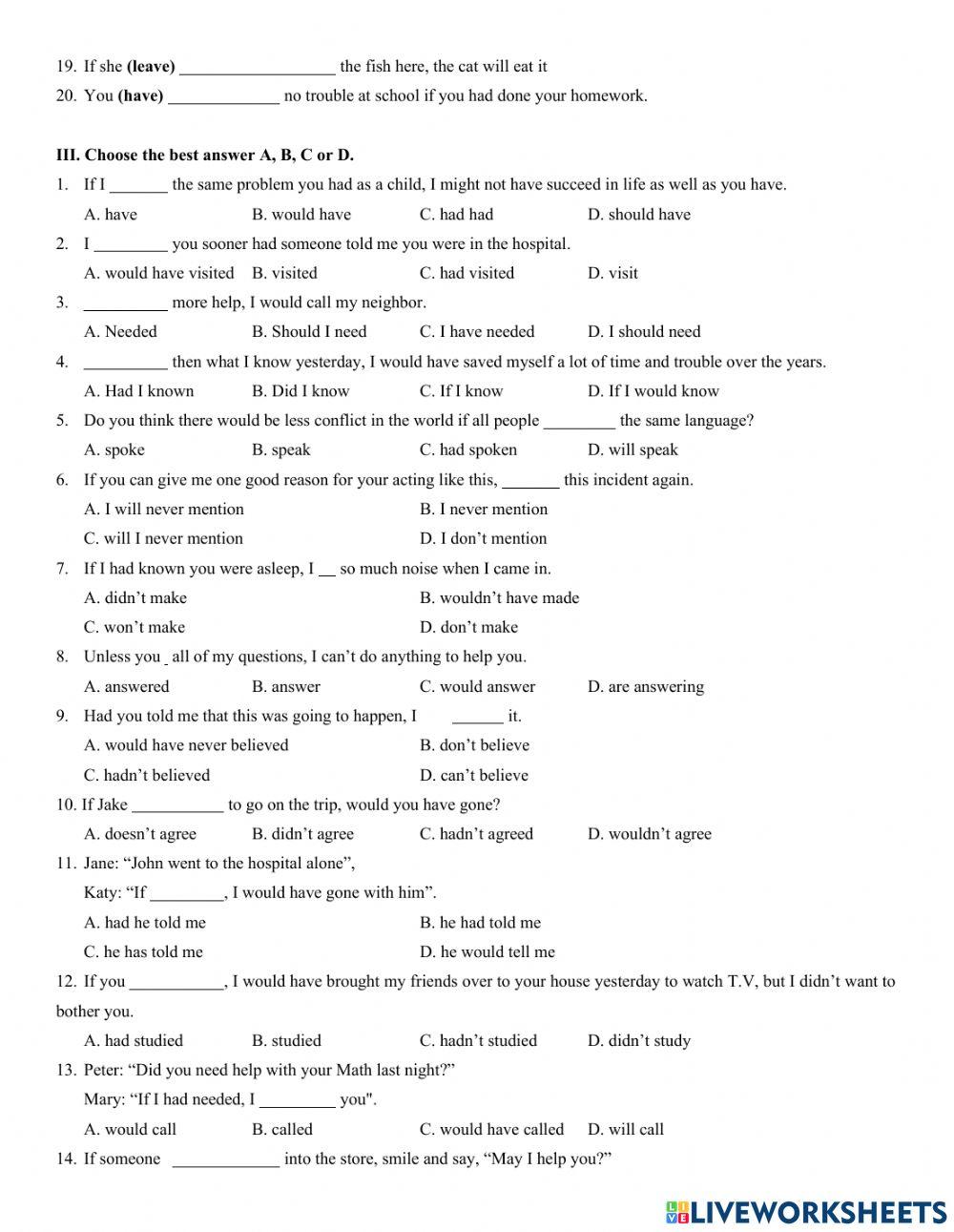 19. If she **(leave)** __________________ the fish here, the cat will eat it

20. You **(have)** _____________ no trouble at school if you had done your homework.

**III. Choose the best answer A, B, C or D.**

1. If I _______ the same problem you had as a child, I might not have succeed in life as well as you have.

A. have B. would have C. had had D. should have

2. I _________ you sooner had someone told me you were in the hospital.

A. would have visited B. visited C. had visited D. visit

3. __________ more help, I would call my neighbor.

A. Needed B. Should I need C. I have needed D. I should need

4. __________ then what I know yesterday, I would have saved myself a lot of time and trouble over the years.

A. Had I known B. Did I know C. If I know D. If I would know

5. Do you think there would be less conflict in the world if all people _________ the same language?

A. spoke B. speak C. had spoken D. will speak

6. If you can give me one good reason for your acting like this, _______ this incident again.

A. I will never mention B. I never mention

C. will I never mention D. I don't mention

7. If I had known you were asleep, I __ so much noise when I came in.

A. didn't make B. wouldn't have made

C. won't make D. don't make

8. Unless you _ all of my questions, I can't do anything to help you.

A. answered B. answer C. would answer D. are answering

9. Had you told me that this was going to happen, I ______ it.

A. would have never believed B. don't believe

C. hadn't believed D. can't believe

10. If Jake ___________ to go on the trip, would you have gone?

A. doesn't agree B. didn't agree C. hadn't agreed D. wouldn't agree

11. Jane: "John went to the hospital alone",

Katy: "If _________, I would have gone with him".

A. had he told me B. he had told me

C. he has told me D. he would tell me

12. If you ___________, I would have brought my friends over to your house yesterday to watch T.V, but I didn't want to bother you.

A. had studied B. studied C. hadn't studied D. didn't study

13. Peter: "Did you need help with your Math last night?"

Mary: "If I had needed, I _________ you".

A. would call B. called C. would have called D. will call

14. If someone _____________ into the store, smile and say, "May I help you?"

LIVEWORKSHEETS